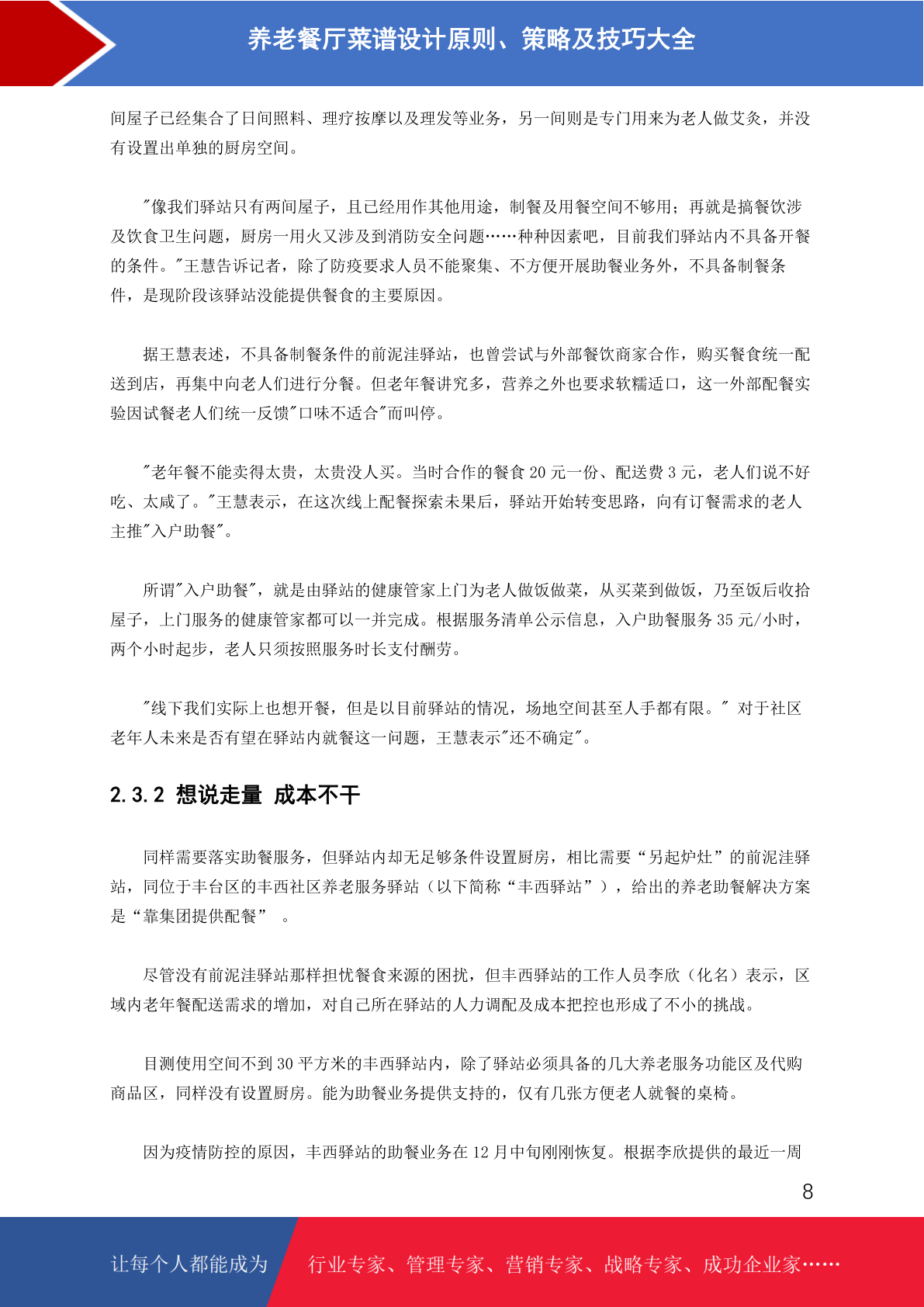 养老餐厅菜谱设计原则、策略及技巧大全

间屋子已经集合了日间照料、理疗按摩以及理发等业务，另一间则是专门用来为老人做艾灸，并没有设置出单独的厨房空间。

"像我们驿站只有两间屋子，且已经用作其他用途，制餐及用餐空间不够用；再就是搞餐饮涉及饮食卫生问题，厨房一用火又涉及到消防安全问题……种种因素吧，目前我们驿站内不具备开餐的条件。"王慧告诉记者，除了防疫要求人员不能聚集、不方便开展助餐业务外，不具备制餐条件，是现阶段该驿站没能提供餐食的主要原因。

据王慧表述，不具备制餐条件的前泥洼驿站，也曾尝试与外部餐饮商家合作，购买餐食统一配送到店，再集中向老人们进行分餐。但老年餐讲究多，营养之外也要求软糯适口，这一外部配餐实验因试餐老人们统一反馈"口味不适合"而叫停。

"老年餐不能卖得太贵，太贵没人买。当时合作的餐食 20 元一份、配送费 3 元，老人们说不好吃、太咸了。"王慧表示，在这次线上配餐探索未果后，驿站开始转变思路，向有订餐需求的老人主推"入户助餐"。

所谓"入户助餐"，就是由驿站的健康管家上门为老人做饭做菜，从买菜到做饭，乃至饭后收拾屋子，上门服务的健康管家都可以一并完成。根据服务清单公示信息，入户助餐服务 35 元/小时，两个小时起步，老人只须按照服务时长支付酬劳。

"线下我们实际上也想开餐，但是以目前驿站的情况，场地空间甚至人手都有限。" 对于社区老年人未来是否有望在驿站内就餐这一问题，王慧表示"还不确定"。

2.3.2 想说走量 成本不干

同样需要落实助餐服务，但驿站内却无足够条件设置厨房，相比需要“另起炉灶”的前泥洼驿站，同位于丰台区的丰西社区养老服务驿站（以下简称“丰西驿站”），给出的养老助餐解决方案是“靠集团提供配餐” 。

尽管没有前泥洼驿站那样担忧餐食来源的困扰，但丰西驿站的工作人员李欣（化名）表示，区域内老年餐配送需求的增加，对自己所在驿站的人力调配及成本把控也形成了不小的挑战。

目测使用空间不到 30 平方米的丰西驿站内，除了驿站必须具备的几大养老服务功能区及代购商品区，同样没有设置厨房。能为助餐业务提供支持的，仅有几张方便老人就餐的桌椅。

因为疫情防控的原因，丰西驿站的助餐业务在 12 月中旬刚刚恢复。根据李欣提供的最近一周

8

让每个人都能成为 行业专家、管理专家、营销专家、战略专家、成功企业家……